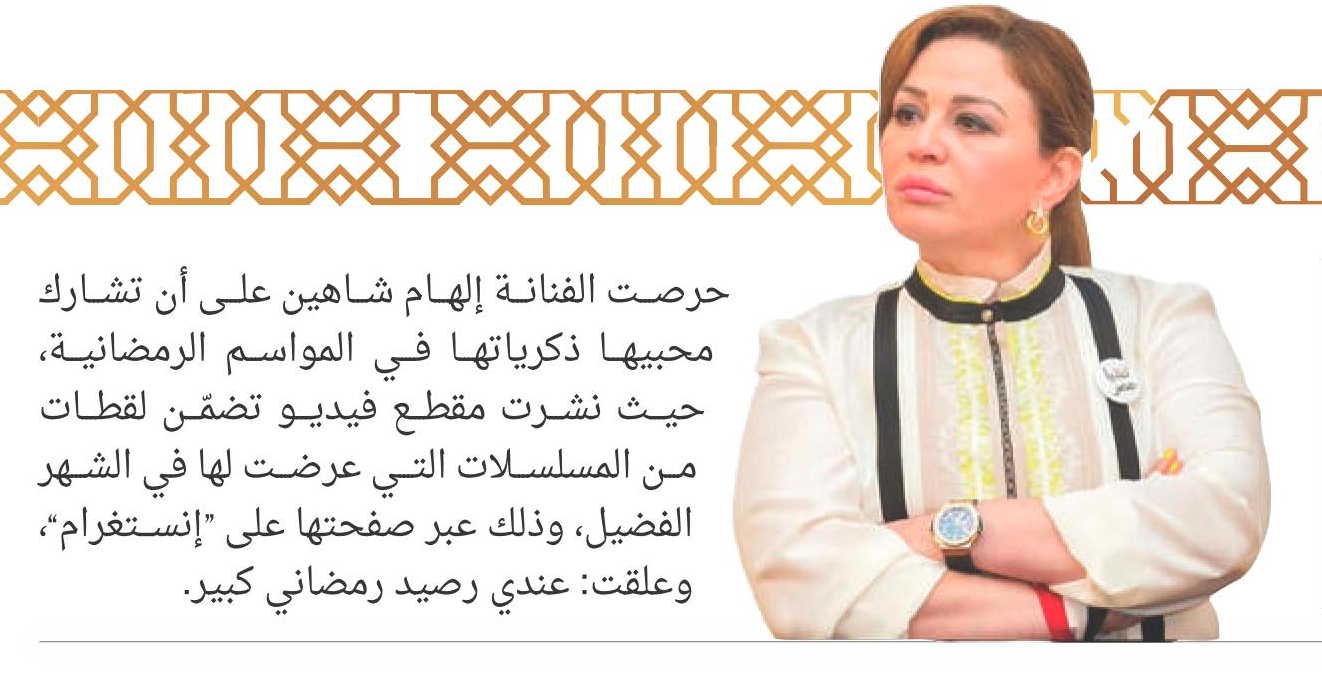 حرصت الفنانة إلهام شاهين على أن تشارك محبيها ذكرياتها في المواسم الرمضانية، حيث نشرت مقطع فيديو تضمّن لقطات من المسلسلات التي عرضت لها في الشهر الفضيل، وذلك عبر صفحتها على "إنستغرام"، وعلقت: عندي رصيد رمضاني كبير.